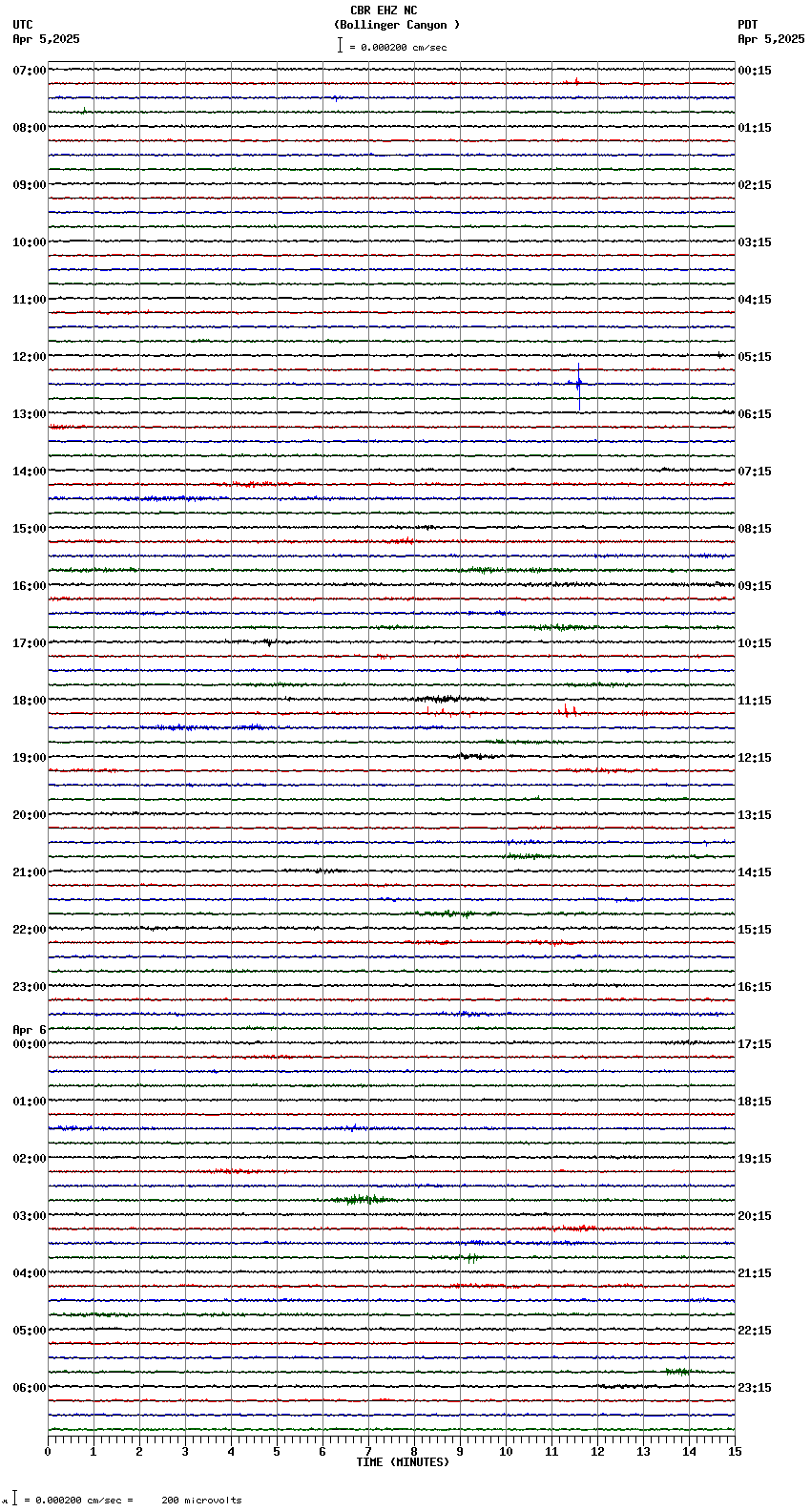 CBR EHZ NC
(Bollinger Canyon )
= 0.000200 cm/sec

UTC
Apr 5,2025

PDT
Apr 5,2025

07:00
08:00
09:00
10:00
11:00
12:00
13:00
14:00
15:00
16:00
17:00
18:00
19:00
20:00
21:00
22:00
23:00
Apr 6
00:00
01:00
02:00
03:00
04:00
05:00
06:00

00:15
01:15
02:15
03:15
04:15
05:15
06:15
07:15
08:15
09:15
10:15
11:15
12:15
13:15
14:15
15:15
16:15
17:15
18:15
19:15
20:15
21:15
22:15
23:15

0 1 2 3 4 5 6 7 8 9 10 11 12 13 14 15
TIME (MINUTES)

= 0.000200 cm/sec = 200 microvolts